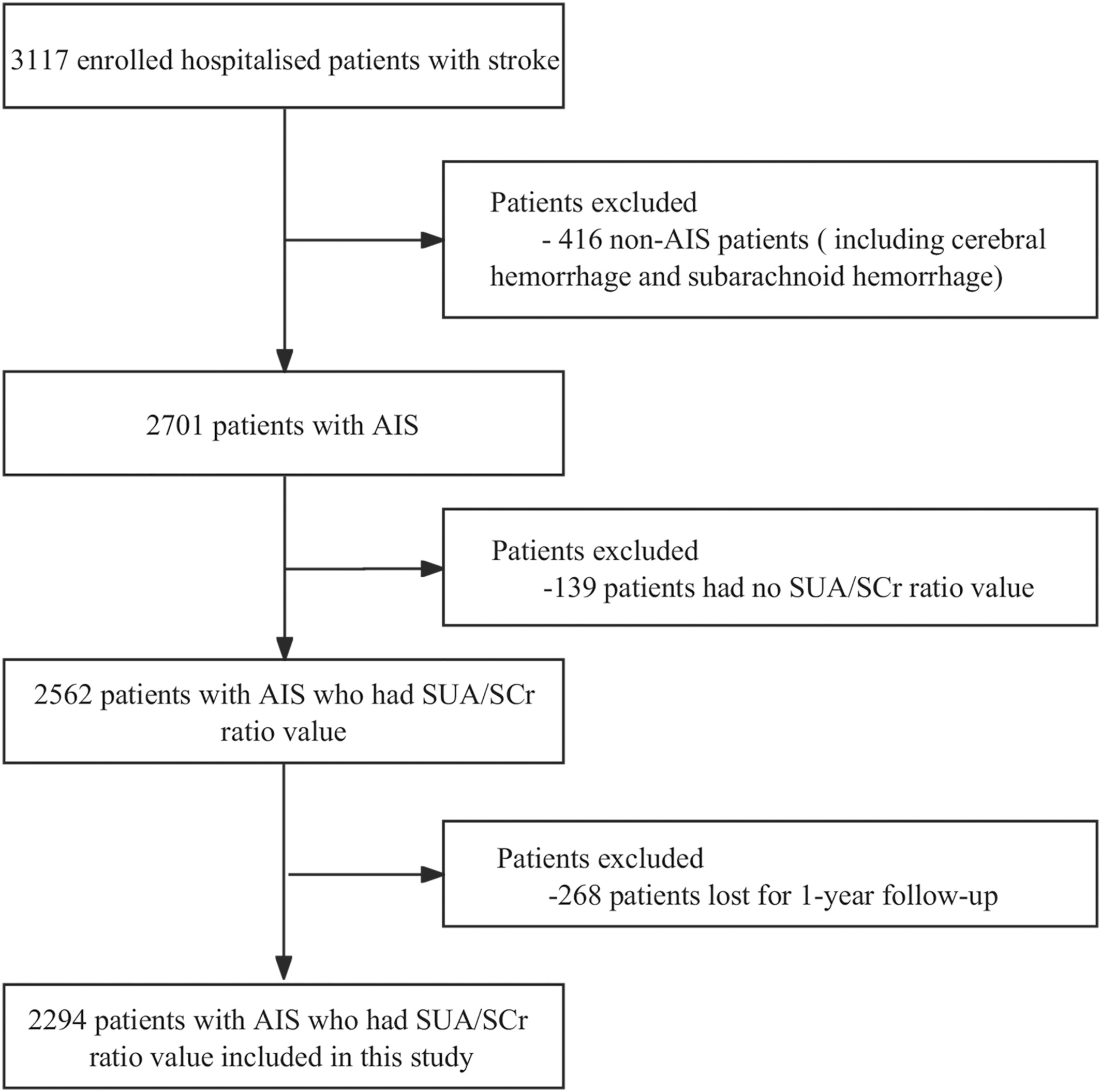 3117 enrolled hospitalised patients with stroke

Patients excluded
- 416 non-AIS patients ( including cerebral hemorrhage and subarachnoid hemorrhage)

2701 patients with AIS

Patients excluded
-139 patients had no SUA/SCr ratio value

2562 patients with AIS who had SUA/SCr ratio value

Patients excluded
-268 patients lost for 1-year follow-up

2294 patients with AIS who had SUA/SCr ratio value included in this study